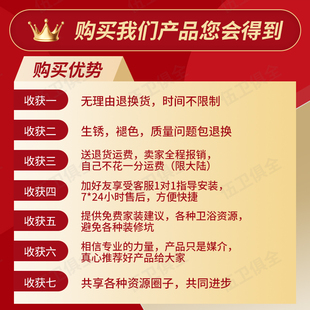 购买我们产品您会得到

购买优势

收获一 无理由退换货，时间不限制

收获二 生锈，褪色，质量问题包退换

收获三 送退货运费，卖家全程报销，自己不花一分运费（限大陆）

收获四 加好友享受客服1对1指导安装，7*24小时售后，方便快捷

收获五 提供免费家装建议，各种卫浴资源，避免各种装修坑

收获六 相信专业的力量，产品只是媒介，真心推荐好产品给大家

收获七 共享各种资源圈子，共同进步

伍卫俱全